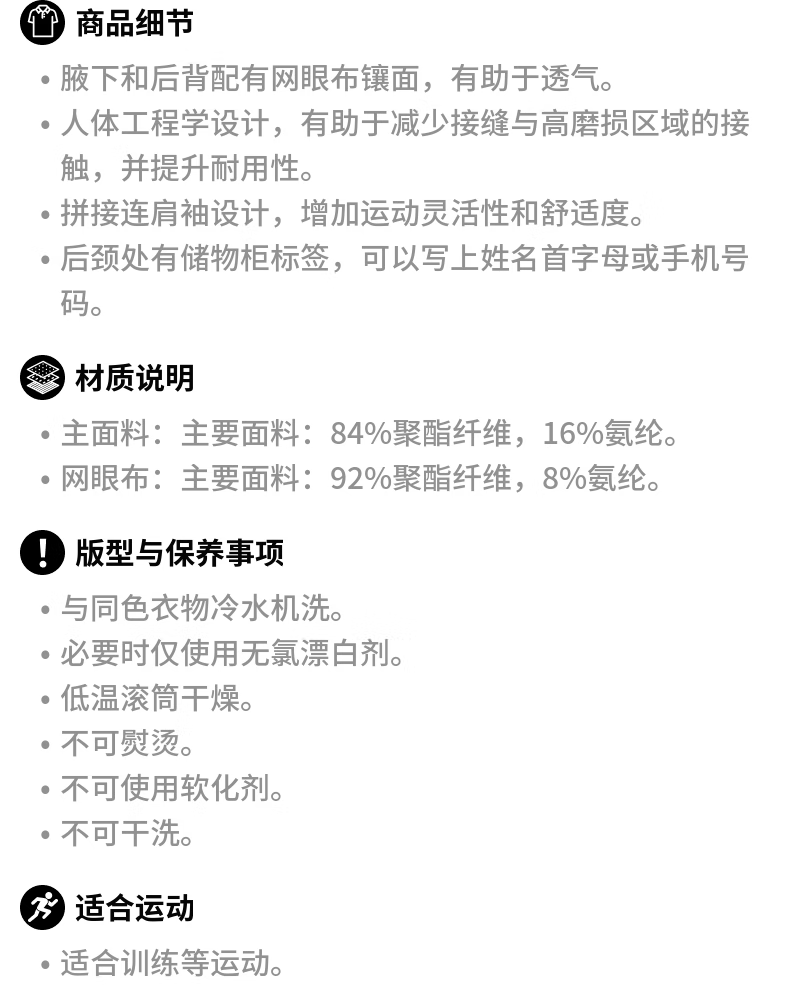 商品细节

• 腋下和后背配有网眼布镶面，有助于透气。
• 人体工程学设计，有助于减少接缝与高磨损区域的接触，并提升耐用性。
• 拼接连肩袖设计，增加运动灵活性和舒适度。
• 后颈处有储物柜标签，可以写上姓名首字母或手机号码。

材质说明

• 主面料：主要面料：84%聚酯纤维，16%氨纶。
• 网眼布：主要面料：92%聚酯纤维，8%氨纶。

版型与保养事项

• 与同色衣物冷水机洗。
• 必要时仅使用无氯漂白剂。
• 低温滚筒干燥。
• 不可熨烫。
• 不可使用软化剂。
• 不可干洗。

适合运动

• 适合训练等运动。